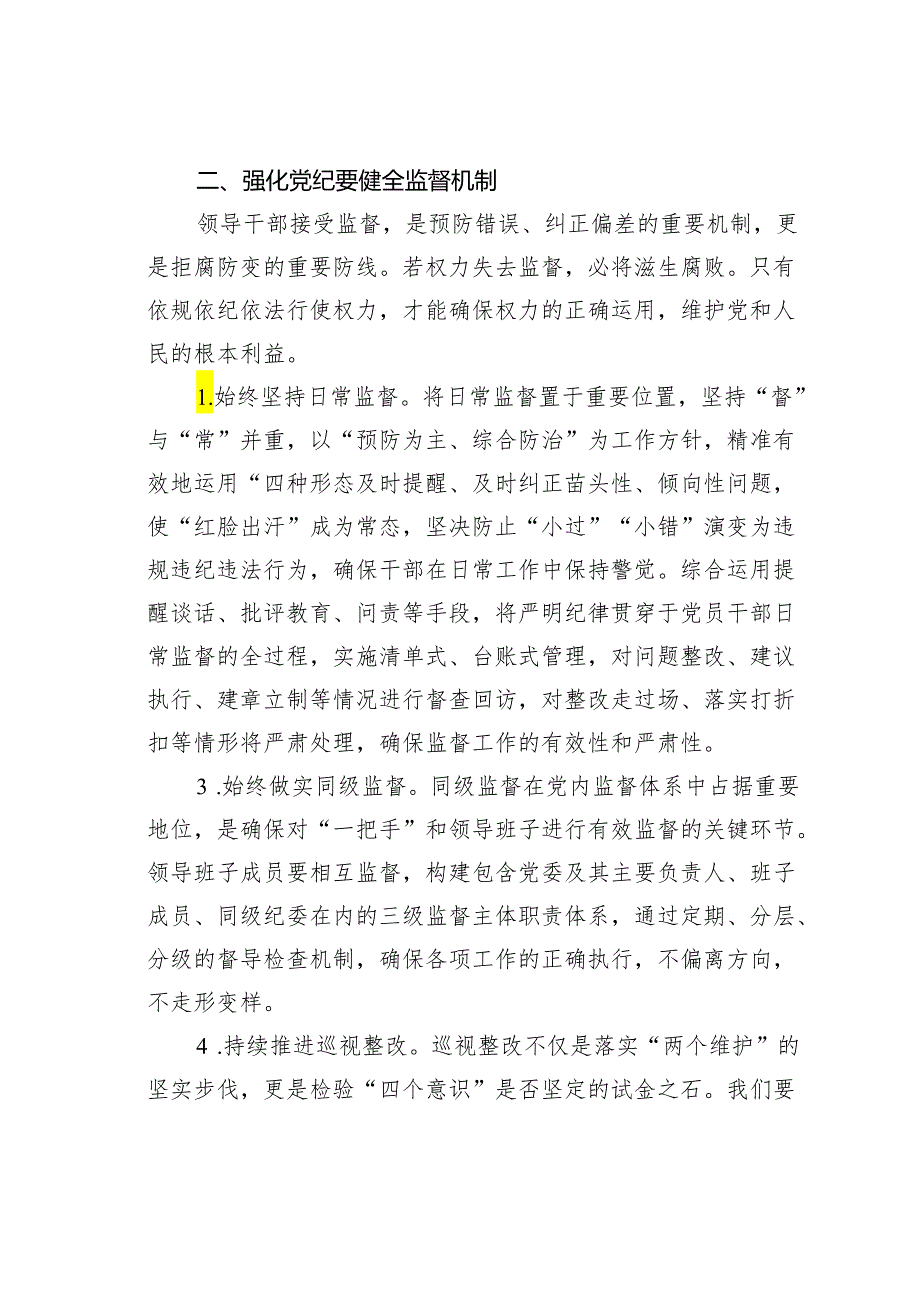 二、强化党纪要健全监督机制

领导干部接受监督，是预防错误、纠正偏差的重要机制，更是拒腐防变的重要防线。若权力失去监督，必将滋生腐败。只有依规依纪依法行使权力，才能确保权力的正确运用，维护党和人民的根本利益。

1.始终坚持日常监督。将日常监督置于重要位置，坚持“督”与“常”并重，以“预防为主、综合防治”为工作方针，精准有效地运用“四种形态及时提醒、及时纠正苗头性、倾向性问题，使“红脸出汗”成为常态，坚决防止“小过”“小错”演变为违规违纪违法行为，确保干部在日常工作中保持警觉。综合运用提醒谈话、批评教育、问责等手段，将严明纪律贯穿于党员干部日常监督的全过程，实施清单式、台账式管理，对问题整改、建议执行、建章立制等情况进行督查回访，对整改走过场、落实打折扣等情形将严肃处理，确保监督工作的有效性和严肃性。

3 .始终做实同级监督。同级监督在党内监督体系中占据重要地位，是确保对“一把手”和领导班子进行有效监督的关键环节。领导班子成员要相互监督，构建包含党委及其主要负责人、班子成员、同级纪委在内的三级监督主体职责体系，通过定期、分层、分级的督导检查机制，确保各项工作的正确执行，不偏离方向，不走形变样。

4 .持续推进巡视整改。巡视整改不仅是落实“两个维护”的坚实步伐，更是检验“四个意识”是否坚定的试金之石。我们要